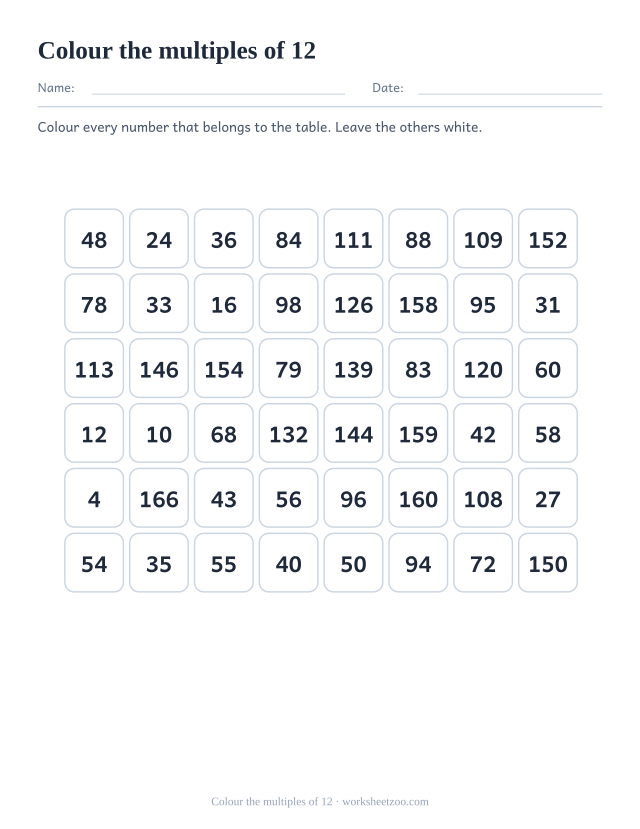 Colour the multiples of 12

Name: Date:

Colour every number that belongs to the table. Leave the others white.

| 48 | 24 | 36 | 84 | 111 | 88 | 109 | 152 |
|---|---|---|---|---|---|---|---|
| 78 | 33 | 16 | 98 | 126 | 158 | 95 | 31 |
| 113 | 146 | 154 | 79 | 139 | 83 | 120 | 60 |
| 12 | 10 | 68 | 132 | 144 | 159 | 42 | 58 |
| 4 | 166 | 43 | 56 | 96 | 160 | 108 | 27 |
| 54 | 35 | 55 | 40 | 50 | 94 | 72 | 150 |

Colour the multiples of 12 · worksheetzoo.com